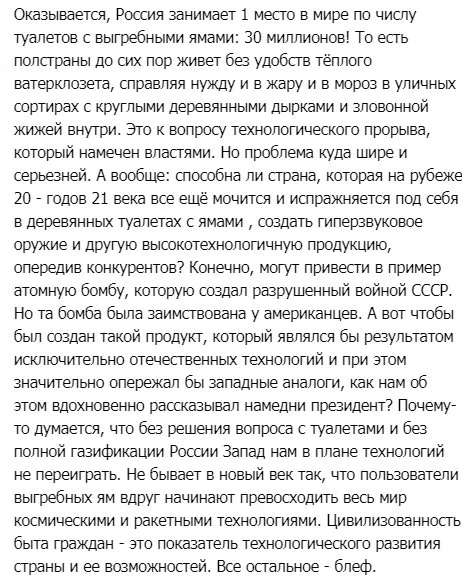 Оказывается, Россия занимает 1 место в мире по числу туалетов с выгребными ямами: 30 миллионов! То есть полстраны до сих пор живет без удобств тёплого ватерклозета, справляя нужду и в жару и в мороз в уличных сортирах с круглыми деревянными дырками и зловонной жижей внутри. Это к вопросу технологического прорыва, который намечен властями. Но проблема куда шире и серьезней. А вообще: способна ли страна, которая на рубеже 20 - годов 21 века все ещё мочится и испражняется под себя в деревянных туалетах с ямами , создать гиперзвуковое оружие и другую высокотехнологичную продукцию, опередив конкурентов? Конечно, могут привести в пример атомную бомбу, которую создал разрушенный войной СССР. Но та бомба была заимствована у американцев. А вот чтобы был создан такой продукт, который являлся бы результатом исключительно отечественных технологий и при этом значительно опережал бы западные аналоги, как нам об этом вдохновенно рассказывал намедни президент? Почему-то думается, что без решения вопроса с туалетами и без полной газификации России Запад нам в плане технологий не переиграть. Не бывает в новый век так, что пользователи выгребных ям вдруг начинают превосходить весь мир космическими и ракетными технологиями. Цивилизованность быта граждан - это показатель технологического развития страны и ее возможностей. Все остальное - блеф.